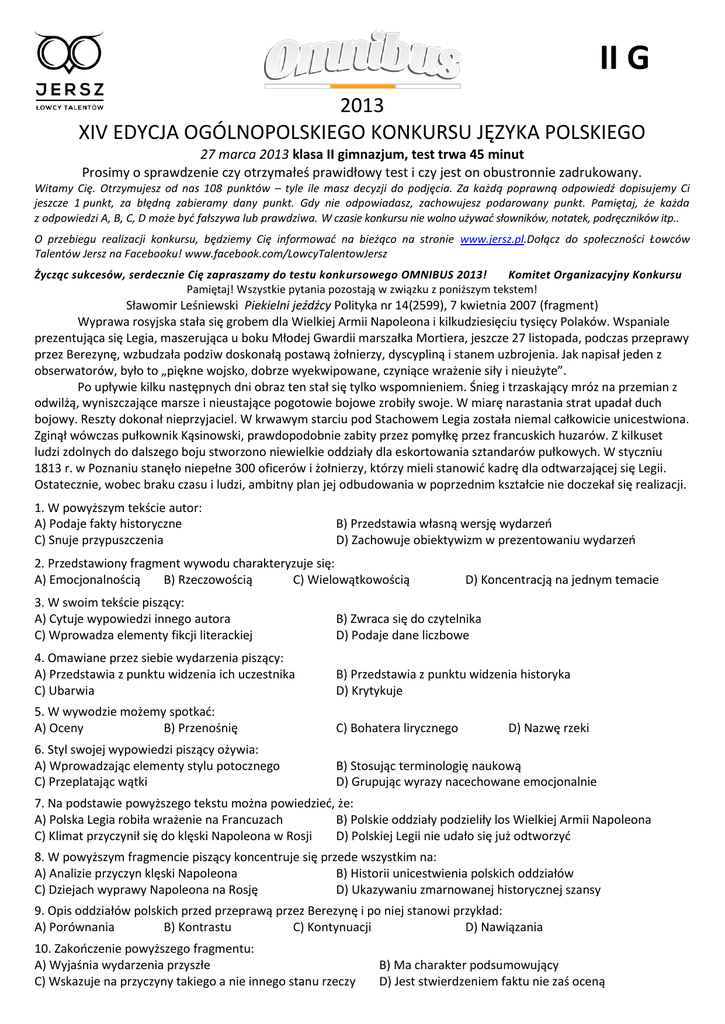 JERSZ
ŁOWCY TALENTÓW

Omnibus

II G

2013
XIV EDYCJA OGÓLNOPOLSKIEGO KONKURSU JĘZYKA POLSKIEGO
27 marca 2013 klasa II gimnazjum, test trwa 45 minut
Prosimy o sprawdzenie czy otrzymałeś prawidłowy test i czy jest on obustronnie zadrukowany.
Witamy Cię. Otrzymujesz od nas 108 punktów – tyle ile masz decyzji do podjęcia. Za każdą poprawną odpowiedź dopisujemy Ci jeszcze 1 punkt, za błędną zabieramy dany punkt. Gdy nie odpowiadasz, zachowujesz podarowany punkt. Pamiętaj, że każda z odpowiedzi A, B, C, D może być fałszywa lub prawdziwa. W czasie konkursu nie wolno używać słowników, notatek, podręczników itp..

O przebiegu realizacji konkursu, będziemy Cię informować na bieżąco na stronie www.jersz.pl.Dołącz do społeczności Łowców Talentów Jersz na Facebooku! www.facebook.com/LowcyTalentowJersz

Życząc sukcesów, serdecznie Cię zapraszamy do testu konkursowego OMNIBUS 2013! Komitet Organizacyjny Konkursu
Pamiętaj! Wszystkie pytania pozostają w związku z poniższym tekstem!
Sławomir Leśniewski Piekielni jeźdźcy Polityka nr 14(2599), 7 kwietnia 2007 (fragment)

Wyprawa rosyjska stała się grobem dla Wielkiej Armii Napoleona i kilkudziesięciu tysięcy Polaków. Wspaniale prezentująca się Legia, maszerująca u boku Młodej Gwardii marszałka Mortiera, jeszcze 27 listopada, podczas przeprawy przez Berezynę, wzbudzała podziw doskonałą postawą żołnierzy, dyscypliną i stanem uzbrojenia. Jak napisał jeden z obserwatorów, było to „piękne wojsko, dobrze wyekwipowane, czyniące wrażenie siły i nieużyte".

Po upływie kilku następnych dni obraz ten stał się tylko wspomnieniem. Śnieg i trzaskający mróz na przemian z odwilżą, wyniszczające marsze i nieustające pogotowie bojowe zrobiły swoje. W miarę narastania strat upadał duch bojowy. Reszty dokonał nieprzyjaciel. W krwawym starciu pod Stachowem Legia została niemal całkowicie unicestwiona. Zginął wówczas pułkownik Kąsinowski, prawdopodobnie zabity przez pomyłkę przez francuskich huzarów. Z kilkuset ludzi zdolnych do dalszego boju stworzono niewielkie oddziały dla eskortowania sztandarów pułkowych. W styczniu 1813 r. w Poznaniu stanęło niepełne 300 oficerów i żołnierzy, którzy mieli stanowić kadrę dla odtwarzającej się Legii. Ostatecznie, wobec braku czasu i ludzi, ambitny plan jej odbudowania w poprzednim kształcie nie doczekał się realizacji.

1. W powyższym tekście autor:
A) Podaje fakty historyczne
B) Przedstawia własną wersję wydarzeń
C) Snuje przypuszczenia
D) Zachowuje obiektywizm w prezentowaniu wydarzeń

2. Przedstawiony fragment wywodu charakteryzuje się:
A) Emocjonalnością
B) Rzeczowością
C) Wielowątkowością
D) Koncentracją na jednym temacie

3. W swoim tekście piszący:
A) Cytuje wypowiedzi innego autora
B) Zwraca się do czytelnika
C) Wprowadza elementy fikcji literackiej
D) Podaje dane liczbowe

4. Omawiane przez siebie wydarzenia piszący:
A) Przedstawia z punktu widzenia ich uczestnika
B) Przedstawia z punktu widzenia historyka
C) Ubarwia
D) Krytykuje

5. W wywodzie możemy spotkać:
A) Oceny
B) Przenośnię
C) Bohatera lirycznego
D) Nazwę rzeki

6. Styl swojej wypowiedzi piszący ożywia:
A) Wprowadzając elementy stylu potocznego
B) Stosując terminologię naukową
C) Przeplatając wątki
D) Grupując wyrazy nacechowane emocjonalnie

7. Na podstawie powyższego tekstu można powiedzieć, że:
A) Polska Legia robiła wrażenie na Francuzach
B) Polskie oddziały podzieliły los Wielkiej Armii Napoleona
C) Klimat przyczynił się do klęski Napoleona w Rosji
D) Polskiej Legii nie udało się już odtworzyć

8. W powyższym fragmencie piszący koncentruje się przede wszystkim na:
A) Analizie przyczyn klęski Napoleona
B) Historii unicestwienia polskich oddziałów
C) Dziejach wyprawy Napoleona na Rosję
D) Ukazywaniu zmarnowanej historycznej szansy

9. Opis oddziałów polskich przed przeprawą przez Berezynę i po niej stanowi przykład:
A) Porównania
B) Kontrastu
C) Kontynuacji
D) Nawiązania

10. Zakończenie powyższego fragmentu:
A) Wyjaśnia wydarzenia przyszłe
B) Ma charakter podsumowujący
C) Wskazuje na przyczyny takiego a nie innego stanu rzeczy
D) Jest stwierdzeniem faktu nie zaś oceną